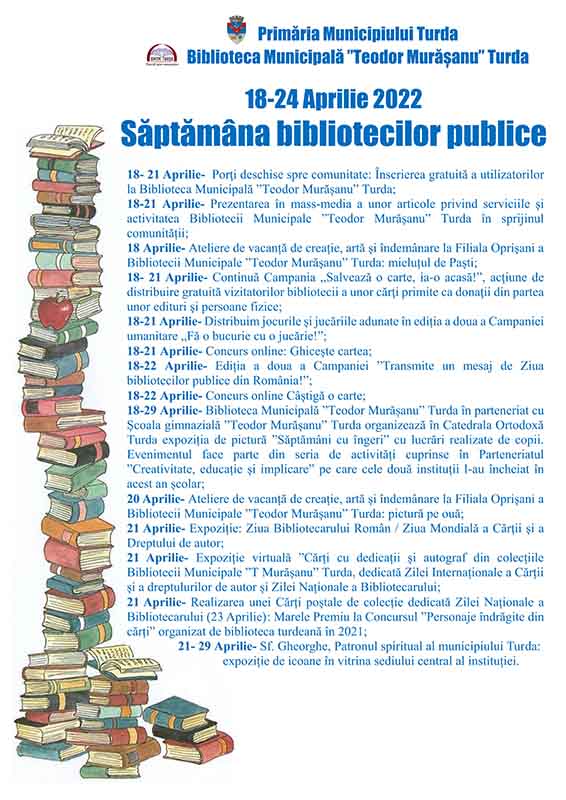 Primăria Municipiului Turda
Biblioteca Municipală "Teodor Murășanu" Turda

18-24 Aprilie 2022
Săptămâna bibliotecilor publice

18- 21 Aprilie- Porți deschise spre comunitate: Înscrierea gratuită a utilizatorilor la Biblioteca Municipală "Teodor Murășanu" Turda;
18-21 Aprilie- Prezentarea în mass-media a unor articole privind serviciile și activitatea Bibliotecii Municipale "Teodor Murășanu" Turda în sprijinul comunității;
18 Aprilie- Ateliere de vacanță de creație, artă și îndemânare la Filiala Oprișani a Bibliotecii Municipale "Teodor Murășanu" Turda: mielușul de Paști;
18- 21 Aprilie- Continuă Campania „Salvează o carte, ia-o acasă!", acțiune de distribuire gratuită vizitatorilor bibliotecii a unor cărți primite ca donații din partea unor edituri și persoane fizice;
18-21 Aprilie- Distribuim jocurile și jucăriile adunate în ediția a doua a Campaniei umanitare „Fă o bucurie cu o jucărie!";
18-21 Aprilie- Concurs online: Ghicește cartea;
18-22 Aprilie- Ediția a doua a Campaniei "Transmite un mesaj de Ziua bibliotecilor publice din România!";
18-22 Aprilie- Concurs online Câștigă o carte;
18-29 Aprilie- Biblioteca Municipală "Teodor Murășanu" Turda în parteneriat cu Școala gimnazială "Teodor Murășanu" Turda organizează în Catedrala Ortodoxă Turda expoziția de pictură "Săptămâni cu îngeri" cu lucrări realizate de copii. Evenimentul face parte din seria de activități cuprinse în Parteneriatul "Creativitate, educație și implicare" pe care cele două instituții l-au încheiat în acest an școlar;
20 Aprilie- Ateliere de vacanță de creație, artă și îndemânare la Filiala Oprișani a Bibliotecii Municipale "Teodor Murășanu" Turda: pictură pe ouă;
21 Aprilie- Expoziție: Ziua Bibliotecarului Român / Ziua Mondială a Cărții și a Dreptului de autor;
21 Aprilie- Expoziție virtuală "Cărți cu dedicații și autograf din colecțiile Bibliotecii Municipale "T Murășanu" Turda, dedicată Zilei Internaționale a Cărții și a drepturilor de autor și Zilei Naționale a Bibliotecarului;
21 Aprilie- Realizarea unei Cărți poștale de colecție dedicată Zilei Naționale a Bibliotecarului (23 Aprilie): Marele Premiu la Concursul "Personaje îndrăgite din cărți" organizat de biblioteca turdeană în 2021;
21- 29 Aprilie- Sf. Gheorghe, Patronul spiritual al municipiului Turda: expoziție de icoane în vitrina sediului central al instituției.